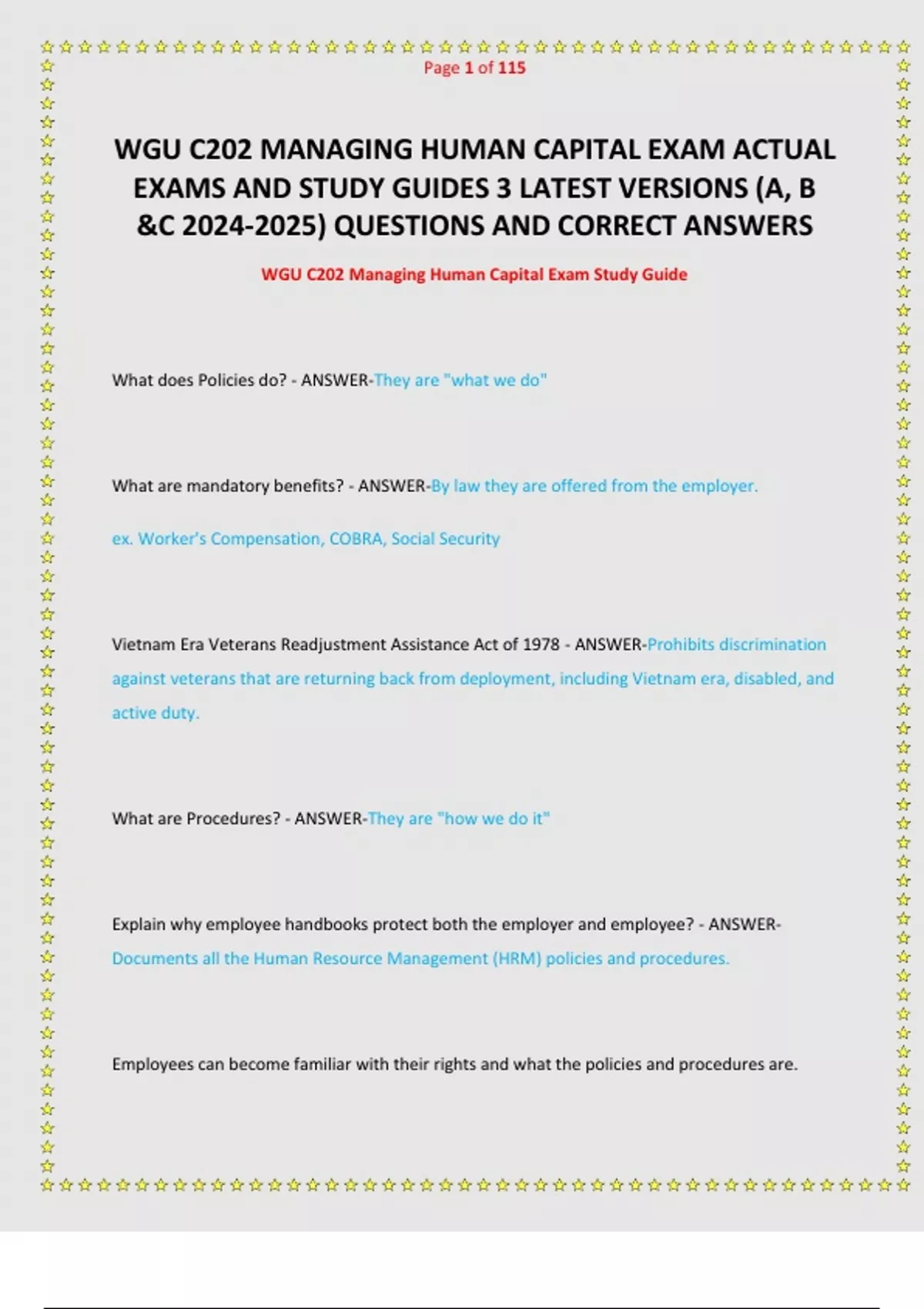 Page 1 of 115

WGU C202 MANAGING HUMAN CAPITAL EXAM ACTUAL EXAMS AND STUDY GUIDES 3 LATEST VERSIONS (A, B &C 2024-2025) QUESTIONS AND CORRECT ANSWERS

WGU C202 Managing Human Capital Exam Study Guide

What does Policies do? - ANSWER-They are "what we do"

What are mandatory benefits? - ANSWER-By law they are offered from the employer.

ex. Worker's Compensation, COBRA, Social Security

Vietnam Era Veterans Readjustment Assistance Act of 1978 - ANSWER-Prohibits discrimination against veterans that are returning back from deployment, including Vietnam era, disabled, and active duty.

What are Procedures? - ANSWER-They are "how we do it"

Explain why employee handbooks protect both the employer and employee? - ANSWER-Documents all the Human Resource Management (HRM) policies and procedures.

Employees can become familiar with their rights and what the policies and procedures are.